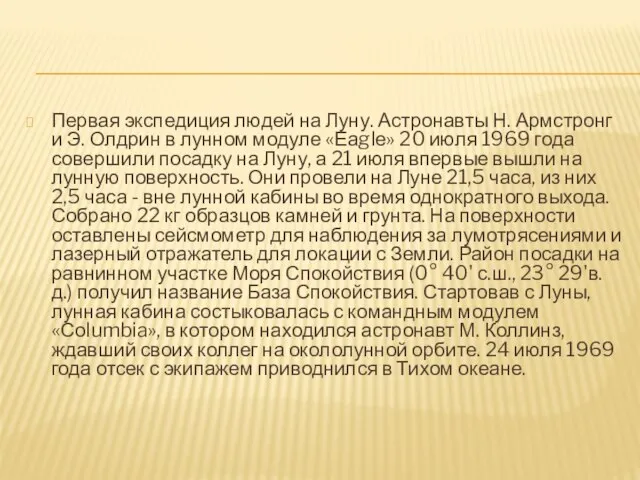 Первая экспедиция людей на Луну. Астронавты Н. Армстронг и Э. Олдрин в лунном модуле «Eagle» 20 июля 1969 года совершили посадку на Луну, а 21 июля впервые вышли на лунную поверхность. Они провели на Луне 21,5 часа, из них 2,5 часа - вне лунной кабины во время однократного выхода. Собрано 22 кг образцов камней и грунта. На поверхности оставлены сейсмометр для наблюдения за лумотрясениями и лазерный отражатель для локации с Земли. Район посадки на равнинном участке Моря Спокойствия (0° 40' с.ш., 23° 29'в. д.) получил название База Спокойствия. Стартовав с Луны, лунная кабина состыковалась с командным модулем «Columbia», в котором находился астронавт М. Коллинз, ждавший своих коллег на окололунной орбите. 24 июля 1969 года отсек с экипажем приводнился в Тихом океане.